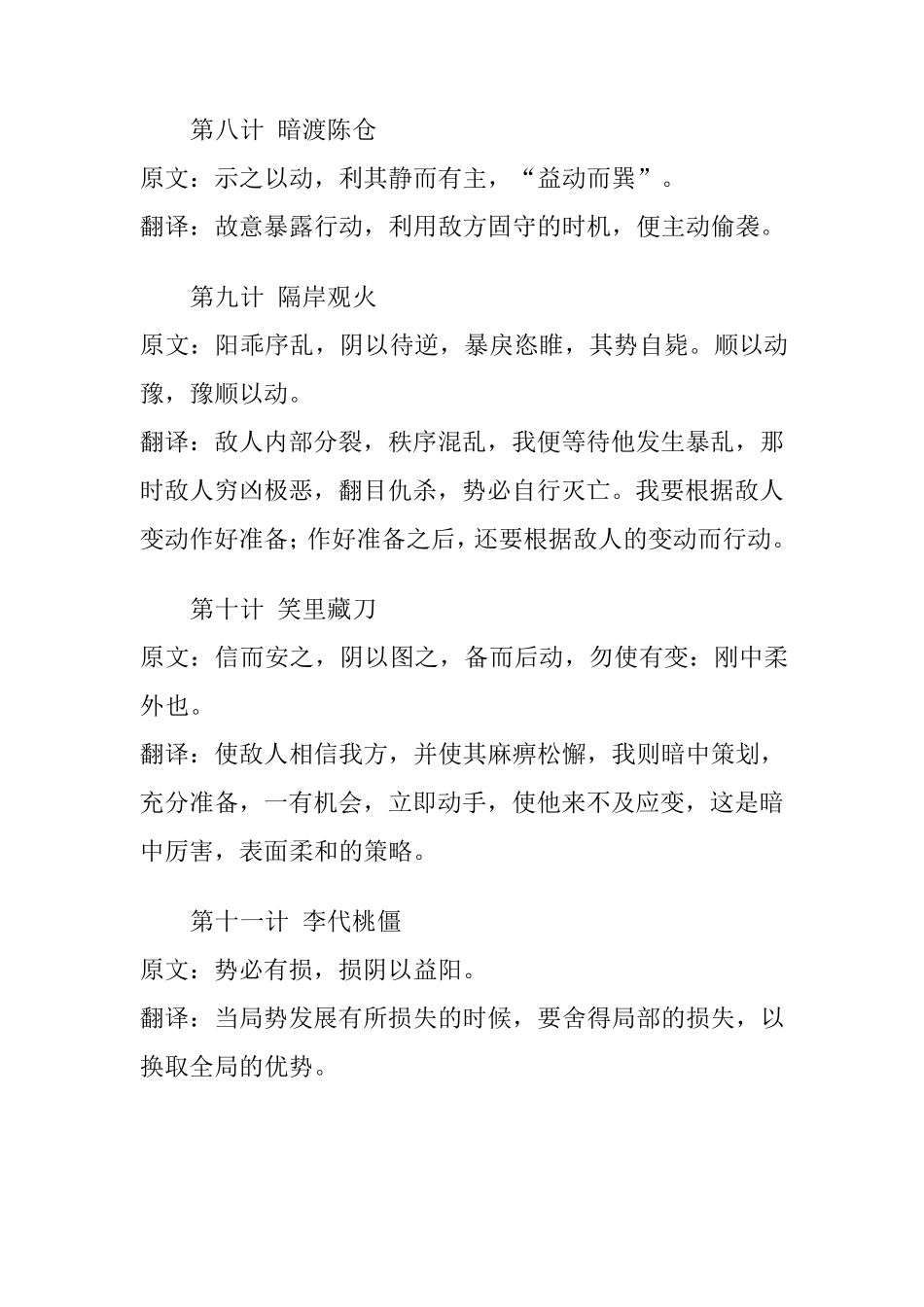 第八计 暗渡陈仓

原文：示之以动，利其静而有主，“益动而巽”。

翻译：故意暴露行动，利用敌方固守的时机，便主动偷袭。

第九计 隔岸观火

原文：阳乖序乱，阴以待逆，暴戾恣睢，其势自毙。顺以动豫，豫顺以动。

翻译：敌人内部分裂，秩序混乱，我便等待他发生暴乱，那时敌人穷凶极恶，翻目仇杀，势必自行灭亡。我要根据敌人变动作好准备；作好准备之后，还要根据敌人的变动而行动。

第十计 笑里藏刀

原文：信而安之，阴以图之，备而后动，勿使有变：刚中柔外也。

翻译：使敌人相信我方，并使其麻痹松懈，我则暗中策划，充分准备，一有机会，立即动手，使他来不及应变，这是暗中厉害，表面柔和的策略。

第十一计 李代桃僵

原文：势必有损，损阴以益阳。

翻译：当局势发展有所损失的时候，要舍得局部的损失，以换取全局的优势。